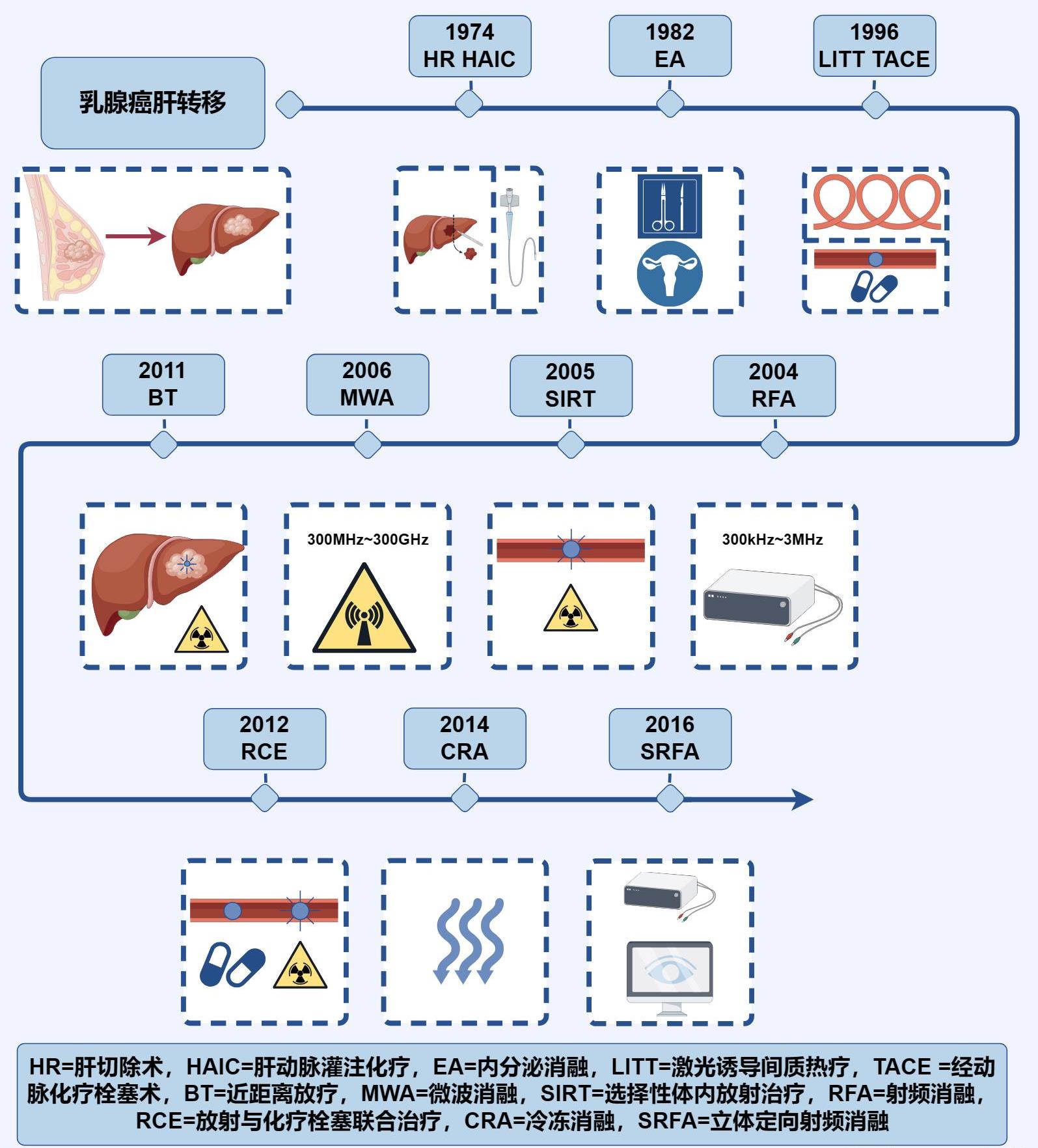 乳腺癌肝转移

1974
HR HAIC

1982
EA

1996
LITT TACE

2011
BT

2006
MWA

2005
SIRT

2004
RFA

300MHz~300GHz

300kHz~3MHz

2012
RCE

2014
CRA

2016
SRFA

HR=肝切除术，HAIC=肝动脉灌注化疗，EA=内分泌消融，LITT=激光诱导间质热疗，TACE =经动脉化疗栓塞术，BT=近距离放疗，MWA=微波消融，SIRT=选择性体内放射治疗，RFA=射频消融，RCE=放射与化疗栓塞联合治疗，CRA=冷冻消融，SRFA=立体定向射频消融